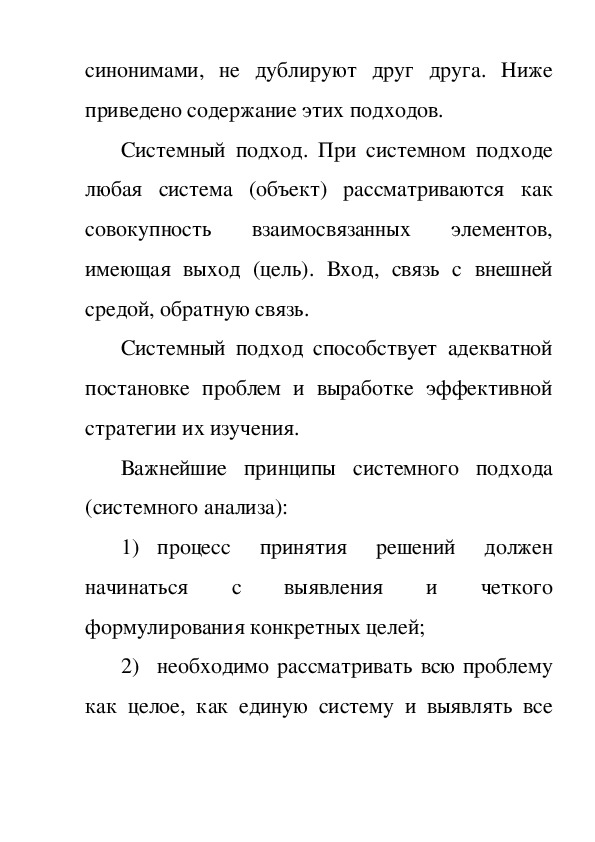 синонимами, не дублируют друг друга. Ниже приведено содержание этих подходов.

Системный подход. При системном подходе любая система (объект) рассматриваются как совокупность взаимосвязанных элементов, имеющая выход (цель). Вход, связь с внешней средой, обратную связь.

Системный подход способствует адекватной постановке проблем и выработке эффективной стратегии их изучения.

Важнейшие принципы системного подхода (системного анализа):

1) процесс принятия решений должен начинаться с выявления и четкого формулирования конкретных целей;

2) необходимо рассматривать всю проблему как целое, как единую систему и выявлять все